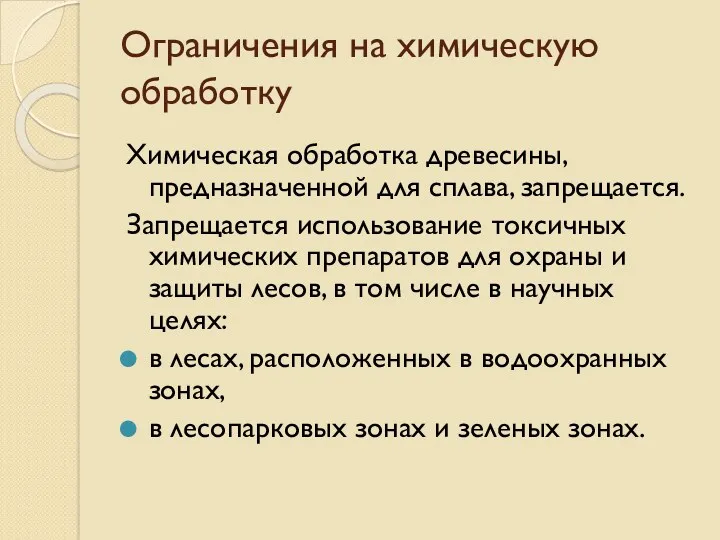 Ограничения на химическую обработку

Химическая обработка древесины, предназначенной для сплава, запрещается.

Запрещается использование токсичных химических препаратов для охраны и защиты лесов, в том числе в научных целях:

в лесах, расположенных в водоохранных зонах,

в лесопарковых зонах и зеленых зонах.